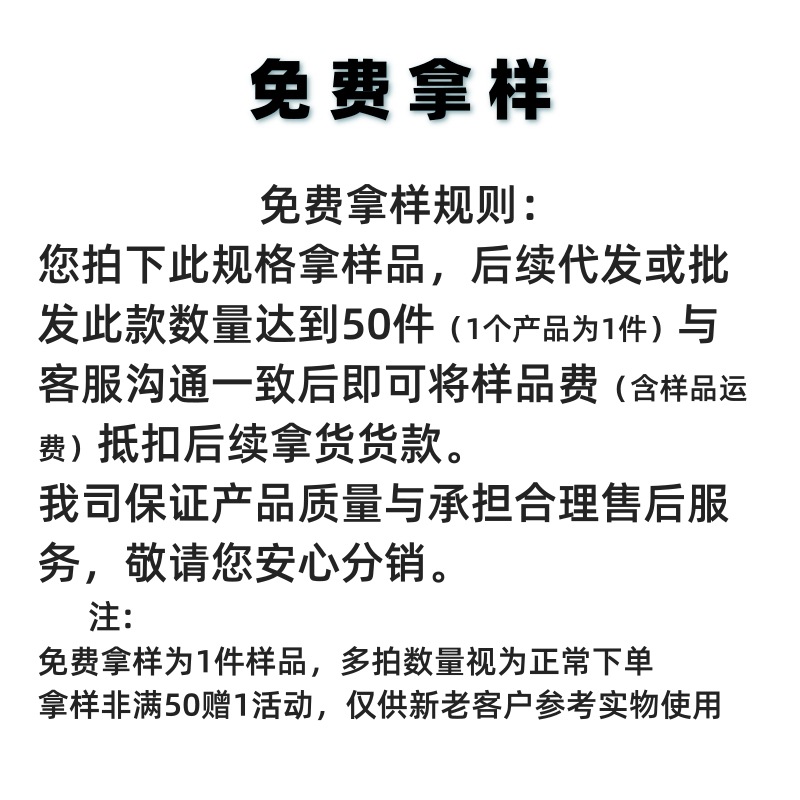 免费拿样

免费拿样规则：
您拍下此规格拿样品，后续代发或批发此款数量达到50件（1个产品为1件）与客服沟通一致后即可将样品费（含样品运费）抵扣后续拿货货款。
我司保证产品质量与承担合理售后服务，敬请您安心分销。

注：
免费拿样为1件样品，多拍数量视为正常下单
拿样非满50赠1活动，仅供新老客户参考实物使用